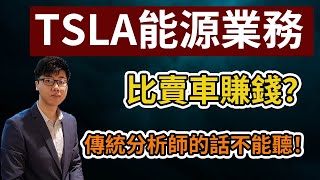 TSLA能源業務

比賣車賺錢?

傳統分析師的話不能聽!